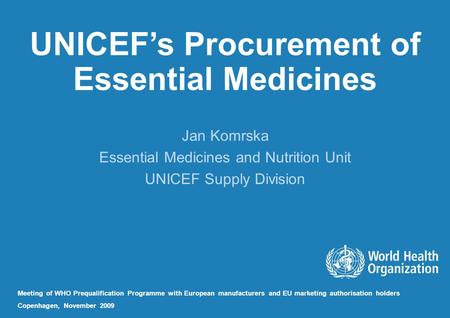 UNICEF's Procurement of Essential Medicines

Jan Komrska
Essential Medicines and Nutrition Unit
UNICEF Supply Division

World Health Organization

Meeting of WHO Prequalification Programme with European manufacturers and EU marketing authorisation holders
Copenhagen, November 2009